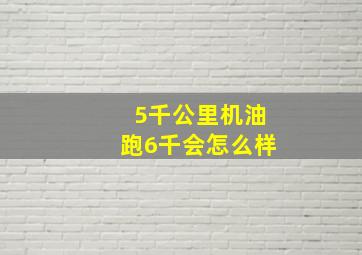 5千公里机油
跑6千会怎么样